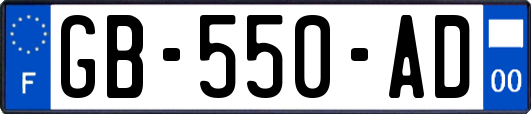 F

GB-550-AD

00